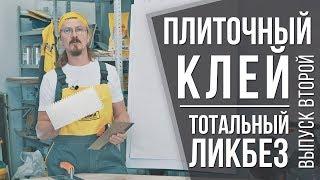 ПЛИТОЧНЫЙ
КЛЕЙ
ТОТАЛЬНЫЙ
ЛИКБЕЗ
ВЫПУСК ВТОРОЙ